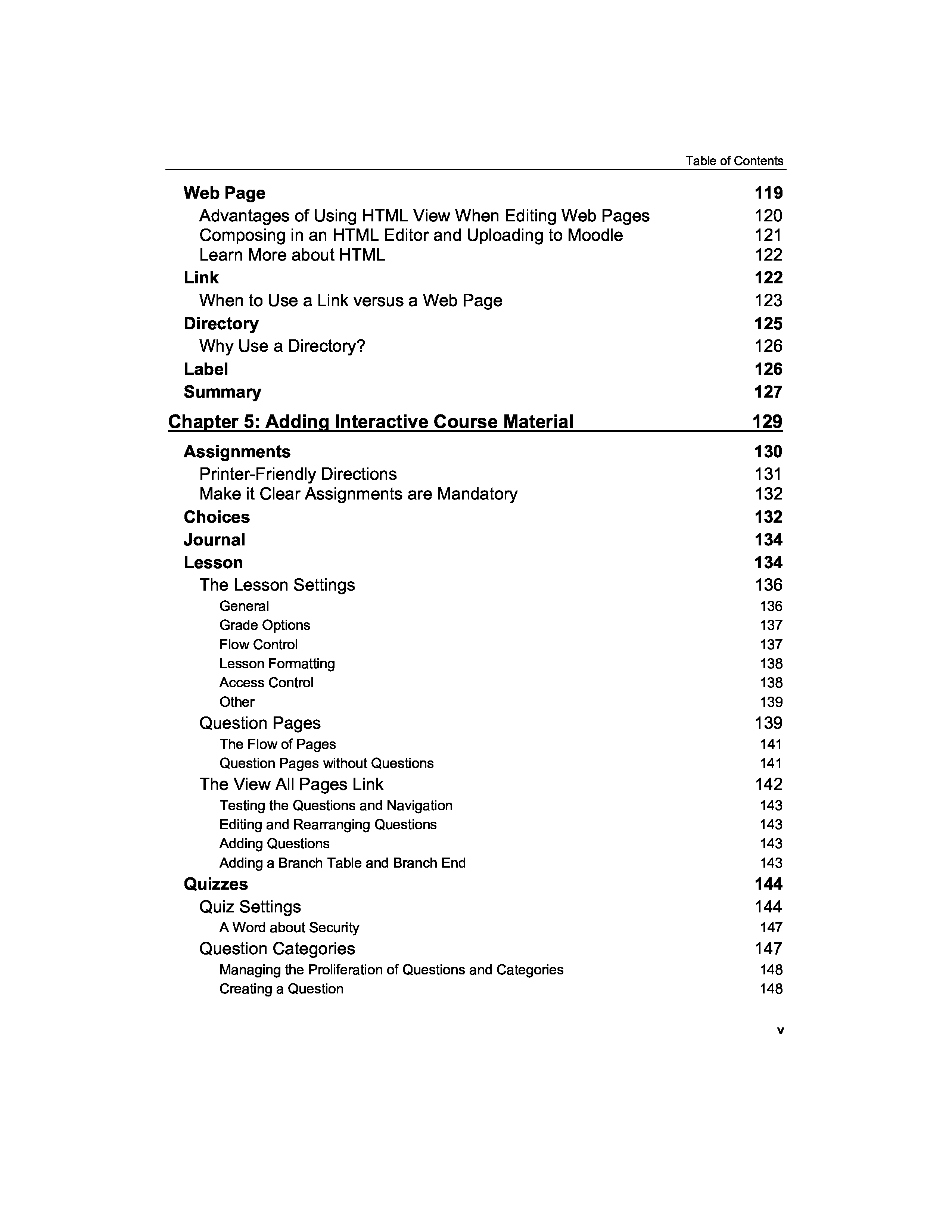 Table of Contents

Web Page 119
Advantages of Using HTML View When Editing Web Pages 120
Composing in an HTML Editor and Uploading to Moodle 121
Learn More about HTML 122
Link 122
When to Use a Link versus a Web Page 123
Directory 125
Why Use a Directory? 126
Label 126
Summary 127

Chapter 5: Adding Interactive Course Material 129

Assignments 130
Printer-Friendly Directions 131
Make it Clear Assignments are Mandatory 132
Choices 132
Journal 134
Lesson 134
The Lesson Settings 136
General 136
Grade Options 137
Flow Control 137
Lesson Formatting 138
Access Control 138
Other 139
Question Pages 139
The Flow of Pages 141
Question Pages without Questions 141
The View All Pages Link 142
Testing the Questions and Navigation 143
Editing and Rearranging Questions 143
Adding Questions 143
Adding a Branch Table and Branch End 143
Quizzes 144
Quiz Settings 144
A Word about Security 147
Question Categories 147
Managing the Proliferation of Questions and Categories 148
Creating a Question 148

v